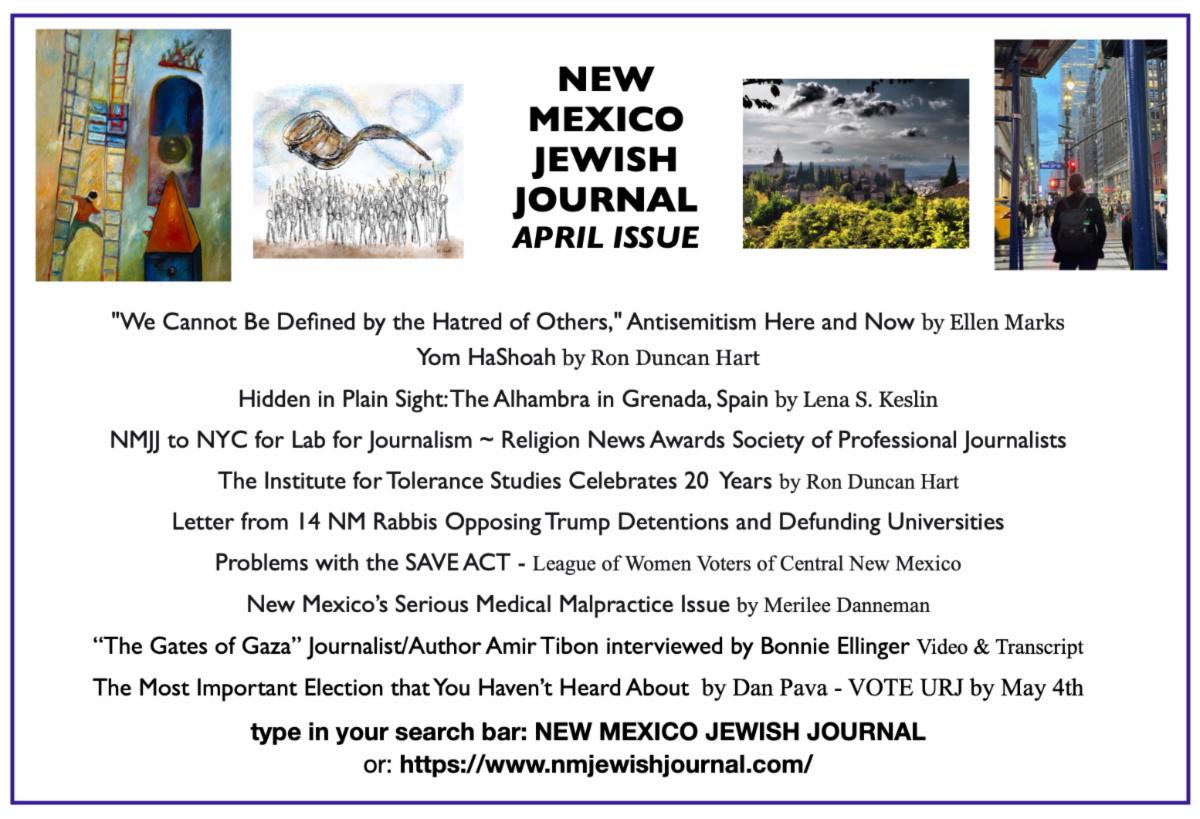 NEW MEXICO JEWISH JOURNAL
APRIL ISSUE

"We Cannot Be Defined by the Hatred of Others," Antisemitism Here and Now by Ellen Marks

Yom HaShoah by Ron Duncan Hart

Hidden in Plain Sight: The Alhambra in Grenada, Spain by Lena S. Keslin

NMJJ to NYC for Lab for Journalism ~ Religion News Awards Society of Professional Journalists

The Institute for Tolerance Studies Celebrates 20 Years by Ron Duncan Hart

Letter from 14 NM Rabbis Opposing Trump Detentions and Defunding Universities

Problems with the SAVE ACT - League of Women Voters of Central New Mexico

New Mexico's Serious Medical Malpractice Issue by Merilee Danneman

"The Gates of Gaza" Journalist/Author Amir Tibon interviewed by Bonnie Ellinger Video & Transcript

The Most Important Election that You Haven't Heard About by Dan Pava - VOTE URJ by May 4th

type in your search bar: NEW MEXICO JEWISH JOURNAL
or: https://www.nmjewishjournal.com/